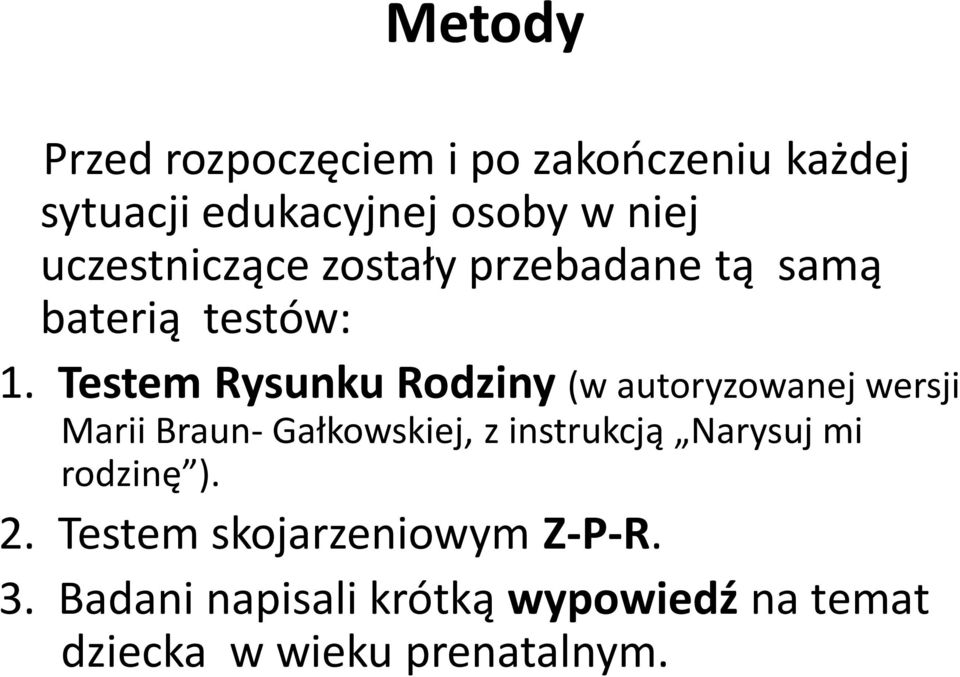 Metody

Przed rozpoczęciem i po zakończeniu każdej sytuacji edukacyjnej osoby w niej uczestniczące zostały przebadane tą samą baterią testów:

1. Testem Rysunku Rodziny (w autoryzowanej wersji Marii Braun- Gałkowskiej, z instrukcją „Narysuj mi rodzinę”).
2. Testem skojarzeniowym Z-P-R.
3. Badani napisali krótką wypowiedź na temat dziecka w wieku prenatalnym.